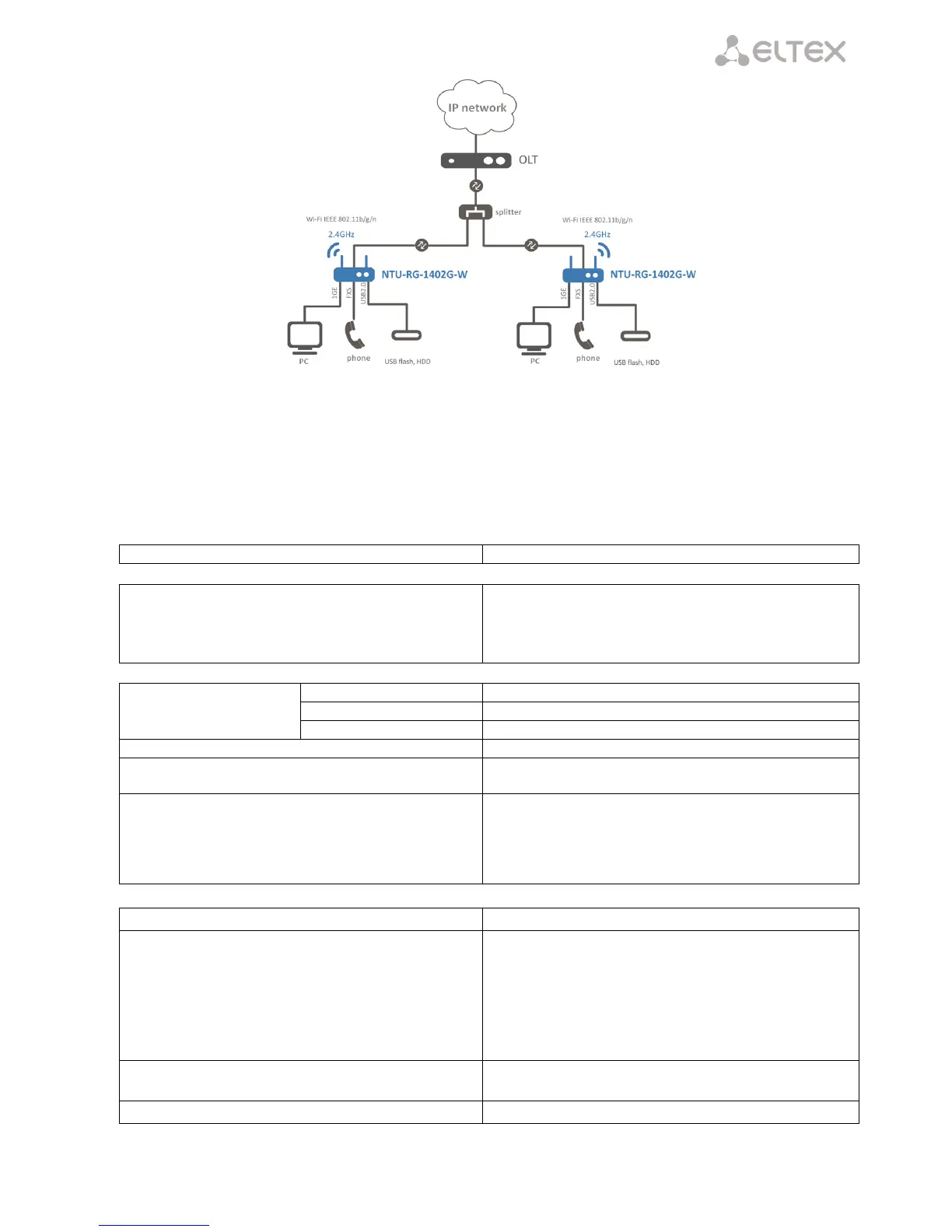 ELTEX

IP network

OLT

splitter

Wi-Fi IEEE 802.11b/g/n

2.4GHz

NTU-RG-1402G-W

1GE

FXS

USB2.0

PC

phone

USB flash, HDD

Wi-Fi IEEE 802.11b/g/n

2.4GHz

NTU-RG-1402G-W

1GE

FXS

USB2.0

PC

phone

USB flash, HDD